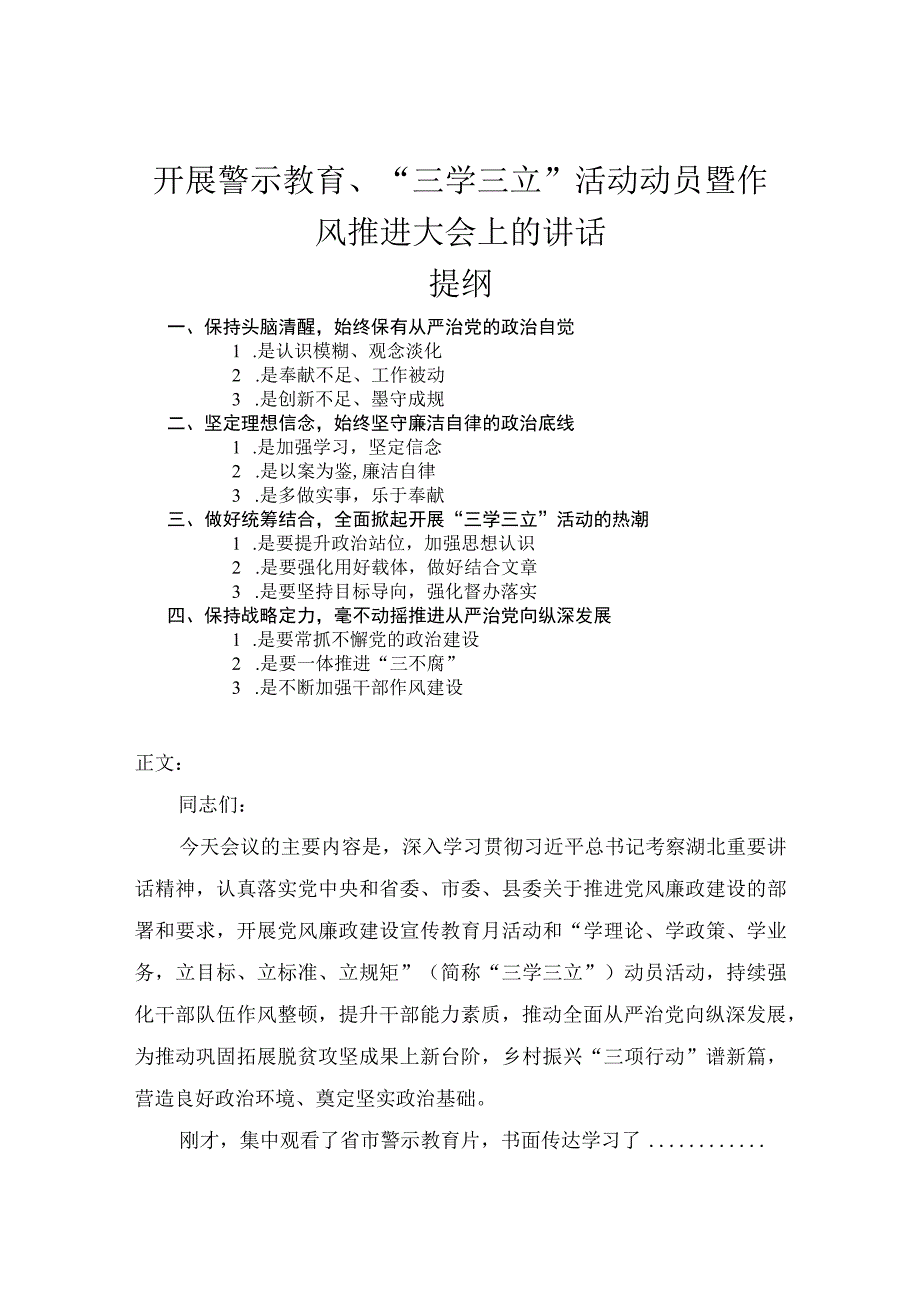 开展警示教育、“三学三立”活动动员暨作风推进大会上的讲话

提纲

一、保持头脑清醒，始终保有从严治党的政治自觉
1 .是认识模糊、观念淡化
2 .是奉献不足、工作被动
3 .是创新不足、墨守成规
二、坚定理想信念，始终坚守廉洁自律的政治底线
1 .是加强学习，坚定信念
2 .是以案为鉴，廉洁自律
3 .是多做实事，乐于奉献
三、做好统筹结合，全面掀起开展“三学三立”活动的热潮
1 .是要提升政治站位，加强思想认识
2 .是要强化用好载体，做好结合文章
3 .是要坚持目标导向，强化督办落实
四、保持战略定力，毫不动摇推进从严治党向纵深发展
1 .是要常抓不懈党的政治建设
2 .是要一体推进“三不腐”
3 .是不断加强干部作风建设

正文：

同志们：

今天会议的主要内容是，深入学习贯彻习近平总书记考察湖北重要讲话精神，认真落实党中央和省委、市委、县委关于推进党风廉政建设的部署和要求，开展党风廉政建设宣传教育月活动和“学理论、学政策、学业务，立目标、立标准、立规矩”（简称“三学三立”）动员活动，持续强化干部队伍作风整顿，提升干部能力素质，推动全面从严治党向纵深发展，为推动巩固拓展脱贫攻坚成果上新台阶，乡村振兴“三项行动”谱新篇，营造良好政治环境、奠定坚实政治基础。

刚才，集中观看了省市警示教育片，书面传达学习了 ............